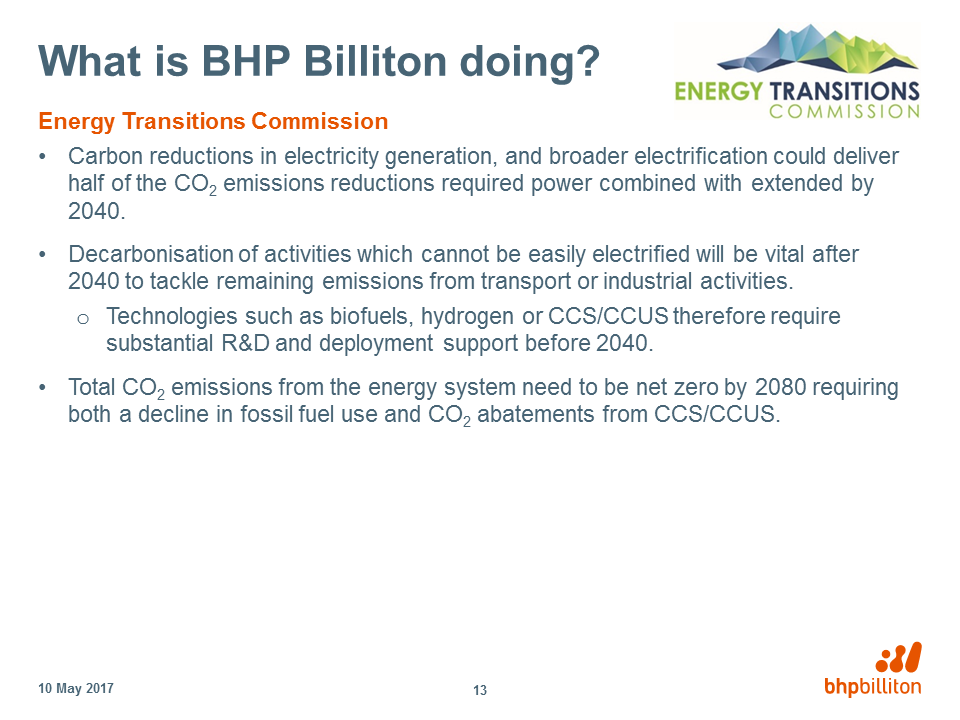 What is BHP Billiton doing?

ENERGY TRANSITIONS COMMISSION

Energy Transitions Commission

• Carbon reductions in electricity generation, and broader electrification could deliver half of the $CO_2$ emissions reductions required power combined with extended by 2040.

• Decarbonisation of activities which cannot be easily electrified will be vital after 2040 to tackle remaining emissions from transport or industrial activities.

o Technologies such as biofuels, hydrogen or CCS/CCUS therefore require substantial R&D and deployment support before 2040.

• Total $CO_2$ emissions from the energy system need to be net zero by 2080 requiring both a decline in fossil fuel use and $CO_2$ abatements from CCS/CCUS.

10 May 2017

13

bhpbilliton